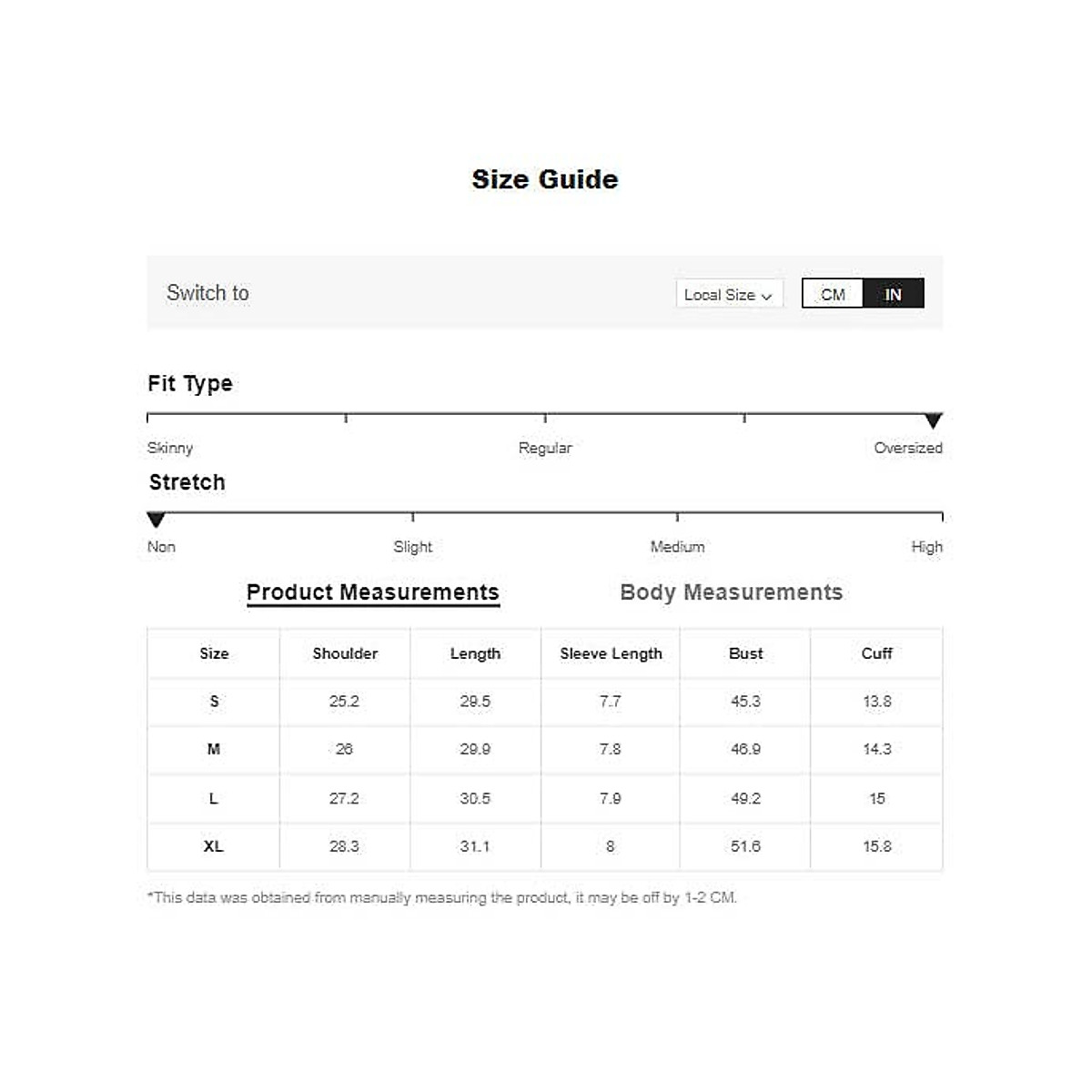 Size Guide

Switch to

Local Size

CM IN

Fit Type

Skinny Regular Oversized

Stretch

Non Slight Medium High

Product Measurements Body Measurements

| Size | Shoulder | Length | Sleeve Length | Bust | Cuff |
|---|---|---|---|---|---|
| S | 25.2 | 29.5 | 7.7 | 45.3 | 13.8 |
| M | 26 | 29.9 | 7.8 | 46.9 | 14.3 |
| L | 27.2 | 30.5 | 7.9 | 49.2 | 15 |
| XL | 28.3 | 31.1 | 8 | 51.6 | 15.8 |

*This data was obtained from manually measuring the product, it may be off by 1-2 CM.